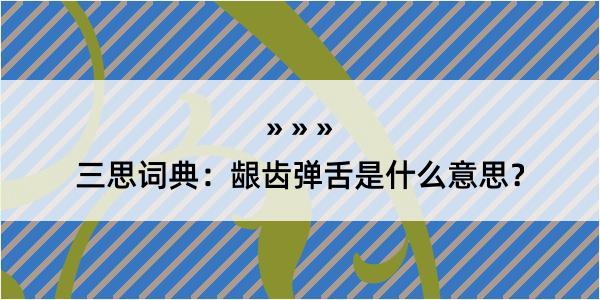 » » »

三思词典：龈齿弹舌是什么意思？